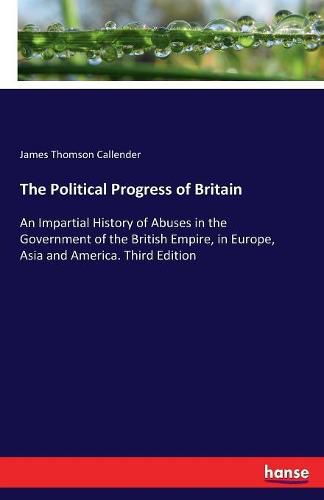 James Thomson Callender

The Political Progress of Britain

An Impartial History of Abuses in the Government of the British Empire, in Europe, Asia and America. Third Edition

hanse